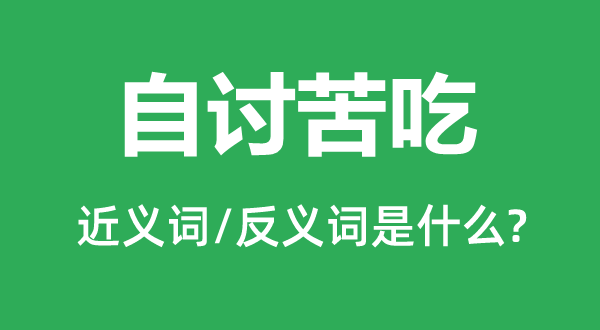 自讨苦吃

近义词/反义词是什么?